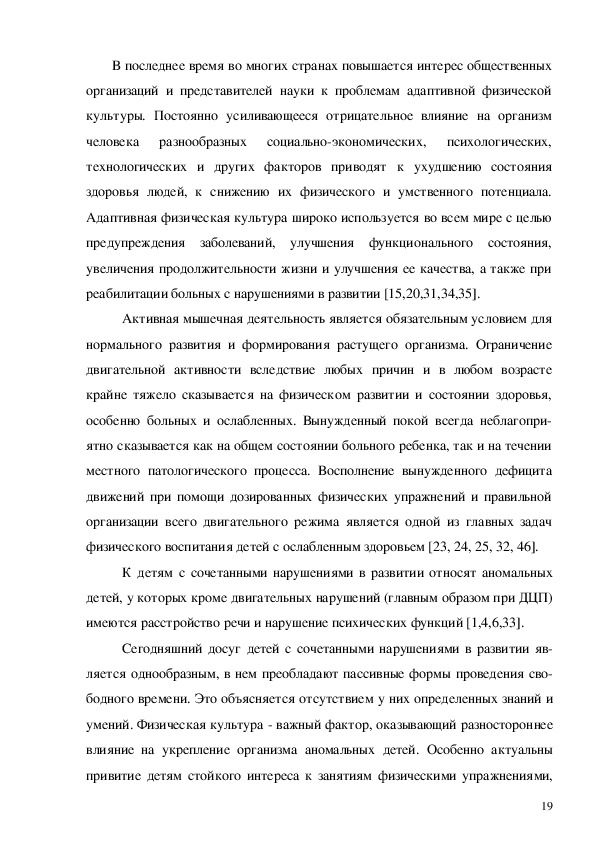 В последнее время во многих странах повышается интерес общественных организаций и представителей науки к проблемам адаптивной физической культуры. Постоянно усиливающееся отрицательное влияние на организм человека разнообразных социально-экономических, психологических, технологических и других факторов приводят к ухудшению состояния здоровья людей, к снижению их физического и умственного потенциала. Адаптивная физическая культура широко используется во всем мире с целью предупреждения заболеваний, улучшения функционального состояния, увеличения продолжительности жизни и улучшения ее качества, а также при реабилитации больных с нарушениями в развитии [15,20,31,34,35].

Активная мышечная деятельность является обязательным условием для нормального развития и формирования растущего организма. Ограничение двигательной активности вследствие любых причин и в любом возрасте крайне тяжело сказывается на физическом развитии и состоянии здоровья, особенно больных и ослабленных. Вынужденный покой всегда неблагоприятно сказывается как на общем состоянии больного ребенка, так и на течении местного патологического процесса. Восполнение вынужденного дефицита движений при помощи дозированных физических упражнений и правильной организации всего двигательного режима является одной из главных задач физического воспитания детей с ослабленным здоровьем [23, 24, 25, 32, 46].

К детям с сочетанными нарушениями в развитии относят аномальных детей, у которых кроме двигательных нарушений (главным образом при ДЦП) имеются расстройство речи и нарушение психических функций [1,4,6,33].

Сегодняшний досуг детей с сочетанными нарушениями в развитии является однообразным, в нем преобладают пассивные формы проведения свободного времени. Это объясняется отсутствием у них определенных знаний и умений. Физическая культура - важный фактор, оказывающий разностороннее влияние на укрепление организма аномальных детей. Особенно актуальны привитие детям стойкого интереса к занятиям физическими упражнениями,

19